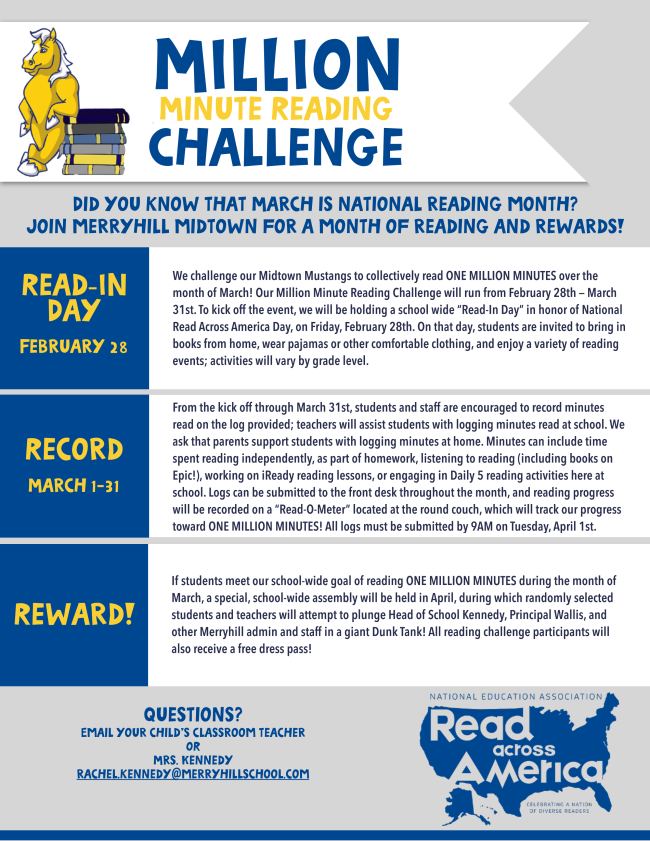 MILLION
MINUTE READING
CHALLENGE

DID YOU KNOW THAT MARCH IS NATIONAL READING MONTH?
JOIN MERRYHILL MIDTOWN FOR A MONTH OF READING AND REWARDS!

READ-IN DAY
FEBRUARY 28

We challenge our Midtown Mustangs to collectively read ONE MILLION MINUTES over the month of March! Our Million Minute Reading Challenge will run from February 28th – March 31st. To kick off the event, we will be holding a school wide "Read-In Day" in honor of National Read Across America Day, on Friday, February 28th. On that day, students are invited to bring in books from home, wear pajamas or other comfortable clothing, and enjoy a variety of reading events; activities will vary by grade level.

RECORD
MARCH 1-31

From the kick off through March 31st, students and staff are encouraged to record minutes read on the log provided; teachers will assist students with logging minutes read at school. We ask that parents support students with logging minutes at home. Minutes can include time spent reading independently, as part of homework, listening to reading (including books on Epic!), working on iReady reading lessons, or engaging in Daily 5 reading activities here at school. Logs can be submitted to the front desk throughout the month, and reading progress will be recorded on a "Read-O-Meter" located at the round couch, which will track our progress toward ONE MILLION MINUTES! All logs must be submitted by 9AM on Tuesday, April 1st.

REWARD!

If students meet our school-wide goal of reading ONE MILLION MINUTES during the month of March, a special, school-wide assembly will be held in April, during which randomly selected students and teachers will attempt to plunge Head of School Kennedy, Principal Wallis, and other Merryhill admin and staff in a giant Dunk Tank! All reading challenge participants will also receive a free dress pass!

QUESTIONS?
EMAIL YOUR CHILD'S CLASSROOM TEACHER
OR
MRS. KENNEDY
RACHEL.KENNEDY@MERRYHILLSCHOOL.COM

NATIONAL EDUCATION ASSOCIATION
Read across America
CELEBRATING A NATION OF DIVERSE READERS